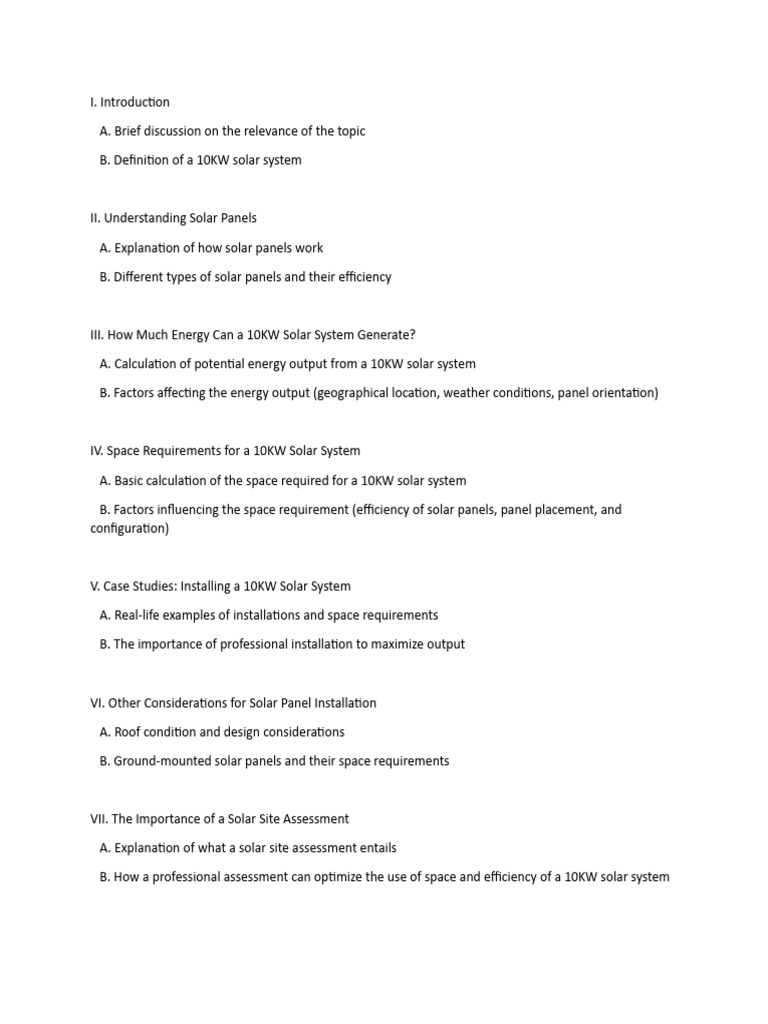 I. Introduction

A. Brief discussion on the relevance of the topic

B. Definition of a 10KW solar system

II. Understanding Solar Panels

A. Explanation of how solar panels work

B. Different types of solar panels and their efficiency

III. How Much Energy Can a 10KW Solar System Generate?

A. Calculation of potential energy output from a 10KW solar system

B. Factors affecting the energy output (geographical location, weather conditions, panel orientation)

IV. Space Requirements for a 10KW Solar System

A. Basic calculation of the space required for a 10KW solar system

B. Factors influencing the space requirement (efficiency of solar panels, panel placement, and configuration)

V. Case Studies: Installing a 10KW Solar System

A. Real-life examples of installations and space requirements

B. The importance of professional installation to maximize output

VI. Other Considerations for Solar Panel Installation

A. Roof condition and design considerations

B. Ground-mounted solar panels and their space requirements

VII. The Importance of a Solar Site Assessment

A. Explanation of what a solar site assessment entails

B. How a professional assessment can optimize the use of space and efficiency of a 10KW solar system